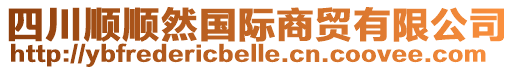 四川顺顺然国际商贸有限公司
http://ybfredericbelle.cn.coovee.com